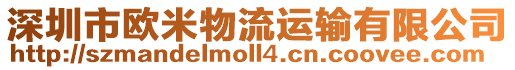 深圳市欧米物流运输有限公司
http://szmandelmoll4.cn.coovee.com